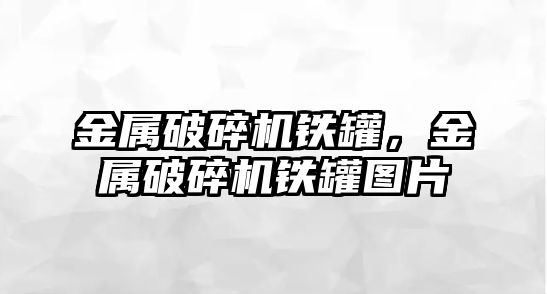 金属破碎机铁罐，金属破碎机铁罐图片